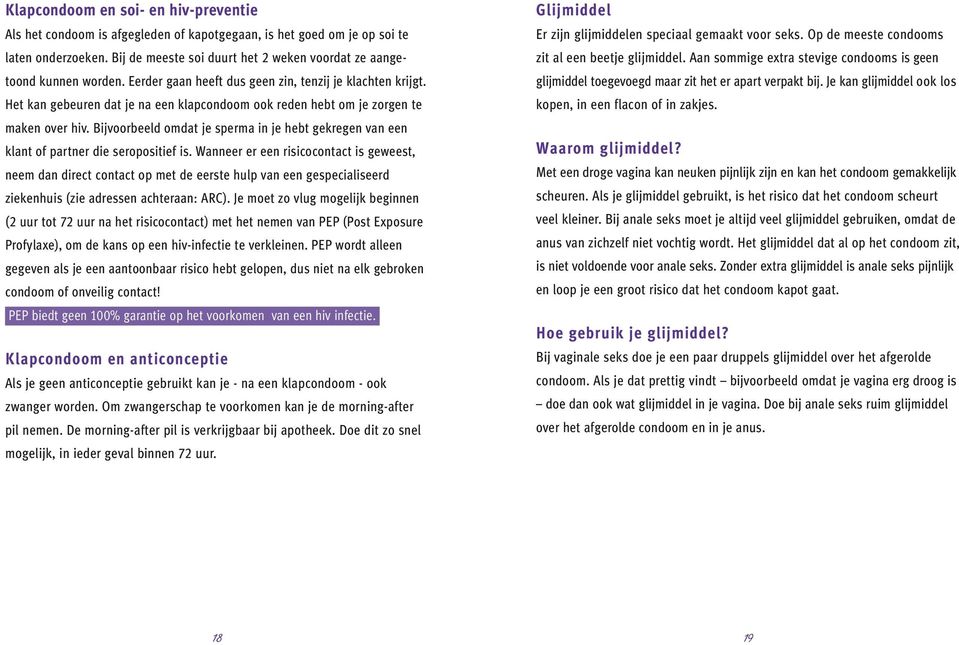 Klapcondoom en soi- en hiv-preventie
Als het condoom is afgegleden of kapotgegaan, is het goed om je op soi te laten onderzoeken. Bij de meeste soi duurt het 2 weken voordat ze aangetoond kunnen worden. Eerder gaan heeft dus geen zin, tenzij je klachten krijgt. Het kan gebeuren dat je na een klapcondoom ook reden hebt om je zorgen te maken over hiv. Bijvoorbeeld omdat je sperma in je hebt gekregen van een klant of partner die seropositief is. Wanneer er een risicocontact is geweest, neem dan direct contact op met de eerste hulp van een gespecialiseerd ziekenhuis (zie adressen achteraan: ARC). Je moet zo vlug mogelijk beginnen (2 uur tot 72 uur na het risicocontact) met het nemen van PEP (Post Exposure Profylaxe), om de kans op een hiv-infectie te verkleinen. PEP wordt alleen gegeven als je een aantoonbaar risico hebt gelopen, dus niet na elk gebroken condoom of onveilig contact!
PEP biedt geen 100% garantie op het voorkomen van een hiv infectie.

Klapcondoom en anticonceptie
Als je geen anticonceptie gebruikt kan je - na een klapcondoom - ook zwanger worden. Om zwangerschap te voorkomen kan je de morning-after pil nemen. De morning-after pil is verkrijgbaar bij apotheek. Doe dit zo snel mogelijk, in ieder geval binnen 72 uur.

18

Glijmiddel
Er zijn glijmiddelen speciaal gemaakt voor seks. Op de meeste condooms zit al een beetje glijmiddel. Aan sommige extra stevige condooms is geen glijmiddel toegevoegd maar zit het er apart verpakt bij. Je kan glijmiddel ook los kopen, in een flacon of in zakjes.

Waarom glijmiddel?
Met een droge vagina kan neuken pijnlijk zijn en kan het condoom gemakkelijk scheuren. Als je glijmiddel gebruikt, is het risico dat het condoom scheurt veel kleiner. Bij anale seks moet je altijd veel glijmiddel gebruiken, omdat de anus van zichzelf niet vochtig wordt. Het glijmiddel dat al op het condoom zit, is niet voldoende voor anale seks. Zonder extra glijmiddel is anale seks pijnlijk en loop je een groot risico dat het condoom kapot gaat.

Hoe gebruik je glijmiddel?
Bij vaginale seks doe je een paar druppels glijmiddel over het afgerolde condoom. Als je dat prettig vindt – bijvoorbeeld omdat je vagina erg droog is – doe dan ook wat glijmiddel in je vagina. Doe bij anale seks ruim glijmiddel over het afgerolde condoom en in je anus.

19